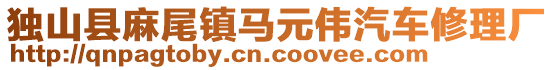 独山县麻尾镇马元伟汽车修理厂
http://qnpagtoby.cn.coovee.com